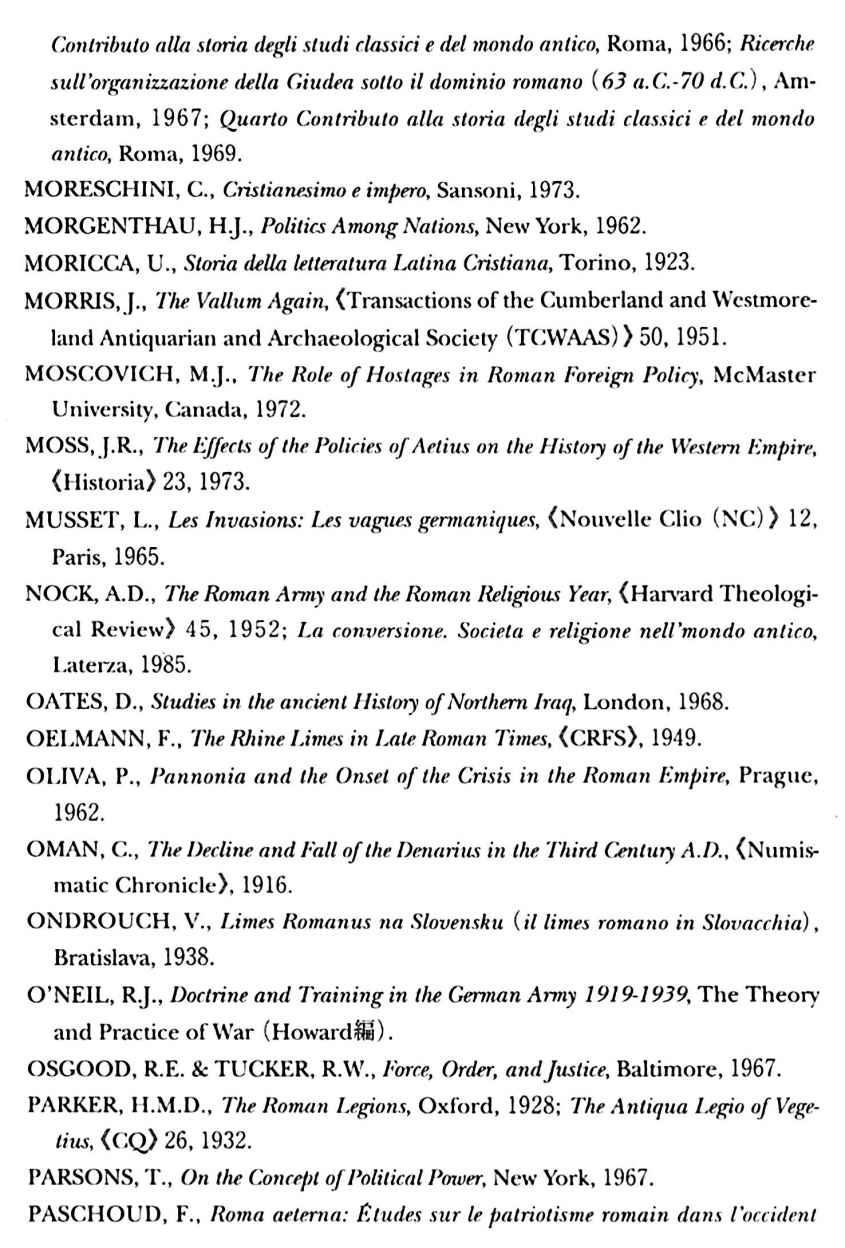 Contributo alla storia degli studi classici e del mondo antico, Roma, 1966; Ricerche sull'organizzazione della Giudea sotto il dominio romano (63 a.C.-70 d.C.), Amsterdam, 1967; Quarto Contributo alla storia degli studi classici e del mondo antico, Roma, 1969.

MORESCHINI, C., Cristianesimo e impero, Sansoni, 1973.

MORGENTHAU, H.J., Politics Among Nations, New York, 1962.

MORICCA, U., Storia della letteratura Latina Cristiana, Torino, 1923.

MORRIS, J., The Vallum Again, 〈Transactions of the Cumberland and Westmoreland Antiquarian and Archaeological Society (TCWAAS)〉 50, 1951.

MOSCOVICH, M.J., The Role of Hostages in Roman Foreign Policy, McMaster University, Canada, 1972.

MOSS, J.R., The Effects of the Policies of Aetius on the History of the Western Empire, 〈Historia〉 23, 1973.

MUSSET, L., Les Invasions: Les vagues germaniques, 〈Nouvelle Clio (NC)〉 12, Paris, 1965.

NOCK, A.D., The Roman Army and the Roman Religious Year, 〈Harvard Theological Review〉 45, 1952; La conversione. Societa e religione nell'mondo antico, Laterza, 1985.

OATES, D., Studies in the ancient History of Northern Iraq, London, 1968.

OELMANN, F., The Rhine Limes in Late Roman Times, 〈CRFS〉, 1949.

OLIVA, P., Pannonia and the Onset of the Crisis in the Roman Empire, Prague, 1962.

OMAN, C., The Decline and Fall of the Denarius in the Third Century A.D., 〈Numismatic Chronicle〉, 1916.

ONDROUCH, V., Limes Romanus na Slovensku (il limes romano in Slovacchia), Bratislava, 1938.

O'NEIL, R.J., Doctrine and Training in the German Army 1919-1939, The Theory and Practice of War (Howard編).

OSGOOD, R.E. & TUCKER, R.W., Force, Order, and Justice, Baltimore, 1967.

PARKER, H.M.D., The Roman Legions, Oxford, 1928; The Antiqua Legio of Vegetius, 〈CQ〉 26, 1932.

PARSONS, T., On the Concept of Political Power, New York, 1967.

PASCHOUD, F., Roma aeterna: Études sur le patriotisme romain dans l'occident